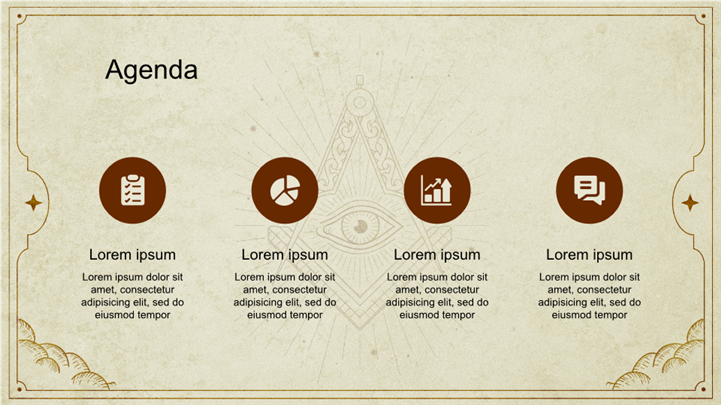 Agenda

Lorem ipsum

Lorem ipsum dolor sit amet, consectetur adipisicing elit, sed do eiusmod tempor

Lorem ipsum

Lorem ipsum dolor sit amet, consectetur adipisicing elit, sed do eiusmod tempor

Lorem ipsum

Lorem ipsum dolor sit amet, consectetur adipisicing elit, sed do eiusmod tempor

Lorem ipsum

Lorem ipsum dolor sit amet, consectetur adipisicing elit, sed do eiusmod tempor